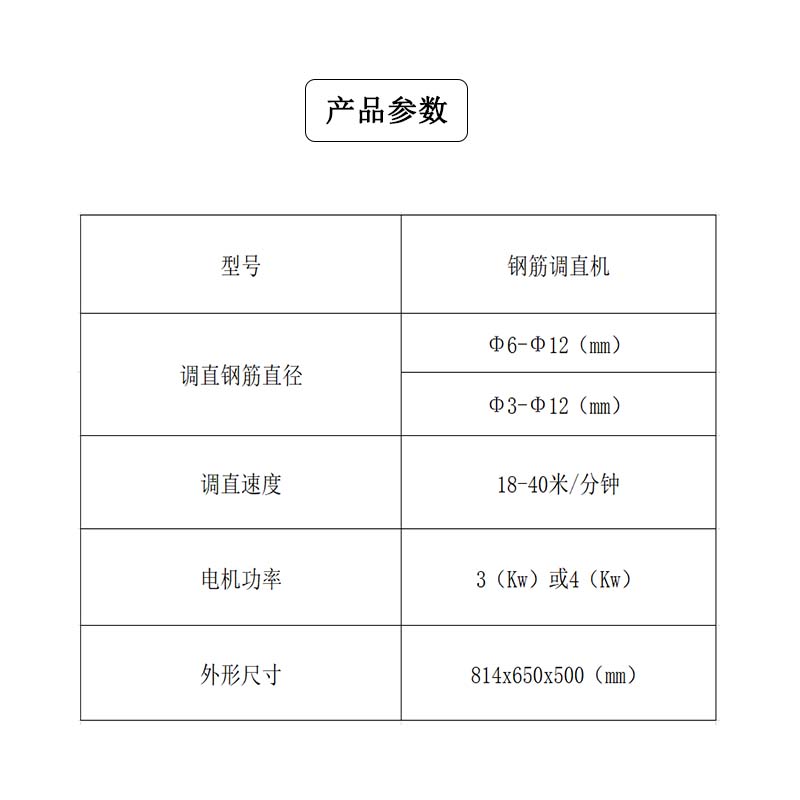 产品参数

| 型号 | 钢筋调直机 |
|---|---|
| 调直钢筋直径 | Φ6-Φ12（mm） |
| | Φ3-Φ12（mm） |
| 调直速度 | 18-40米/分钟 |
| 电机功率 | 3（Kw）或4（Kw） |
| 外形尺寸 | 814x650x500（mm） |